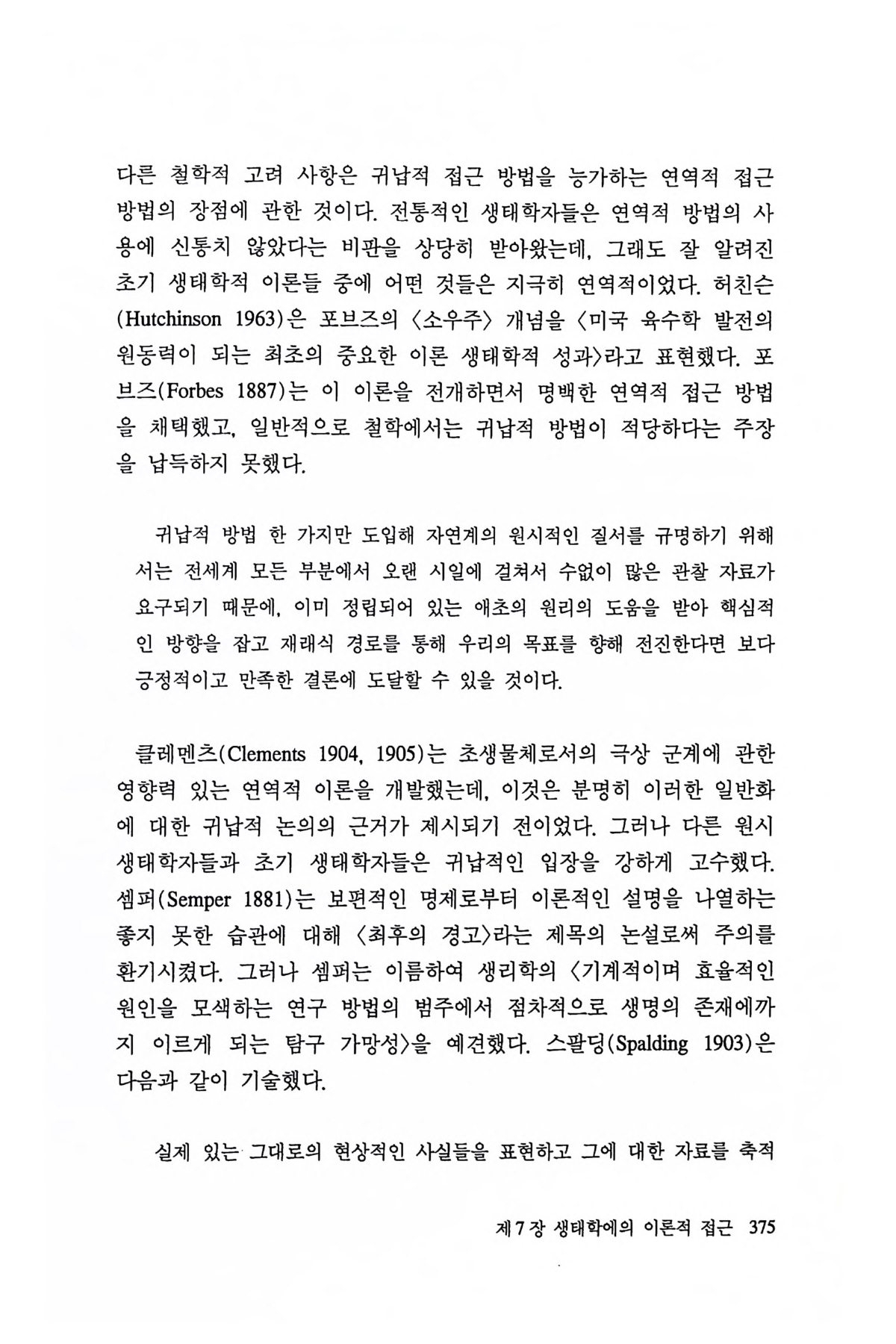 다른 철학적 고려 사항은 귀납적 접근 방법을 능가하는 연역적 접근 방법의 장점에 관한 것이다. 전통적인 생태학자들은 연역적 방법의 사용에 신통치 않았다는 비판을 상당히 받아왔는데, 그래도 잘 알려진 초기 생태학적 이론들 중에 어떤 것들은 지극히 연역적이었다. 허친슨(Hutchinson 1963)은 포브즈의 〈소우주〉 개념을 〈미국 육수학 발전의 원동력이 되는 최초의 중요한 이론 생태학적 성과〉라고 표현했다. 포브즈(Forbes 1887)는 이 이론을 전개하면서 명백한 연역적 접근 방법을 채택했고, 일반적으로 철학에서는 귀납적 방법이 적당하다는 주장을 납득하지 못했다.

귀납적 방법 한 가지만 도입해 자연계의 원시적인 질서를 규명하기 위해서는 전세계 모든 부분에서 오랜 시일에 걸쳐서 수없이 많은 관찰 자료가 요구되기 때문에, 이미 정립되어 있는 애초의 원리의 도움을 받아 핵심적인 방향을 잡고 재래식 경로를 통해 우리의 목표를 향해 전진한다면 보다 긍정적이고 만족한 결론에 도달할 수 있을 것이다.

클레멘츠(Clements 1904, 1905)는 초생물체로서의 극상 군계에 관한 영향력 있는 연역적 이론을 개발했는데, 이것은 분명히 이러한 일반화에 대한 귀납적 논의의 근거가 제시되기 전이었다. 그러나 다른 원시 생태학자들과 초기 생태학자들은 귀납적인 입장을 강하게 고수했다. 셈퍼(Semper 1881)는 보편적인 명제로부터 이론적인 설명을 나열하는 좋지 못한 습관에 대해 〈최후의 경고〉라는 제목의 논설로써 주의를 환기시켰다. 그러나 셈퍼는 이름하여 생리학의 〈기계적이며 효율적인 원인을 모색하는 연구 방법의 범주에서 점차적으로 생명의 존재에까지 이르게 되는 탐구 가망성〉을 예견했다. 스팔딩(Spalding 1903)은 다음과 같이 기술했다.

실제 있는 그대로의 현상적인 사실들을 표현하고 그에 대한 자료를 축적

제 7 장 생태학에의 이론적 접근 375